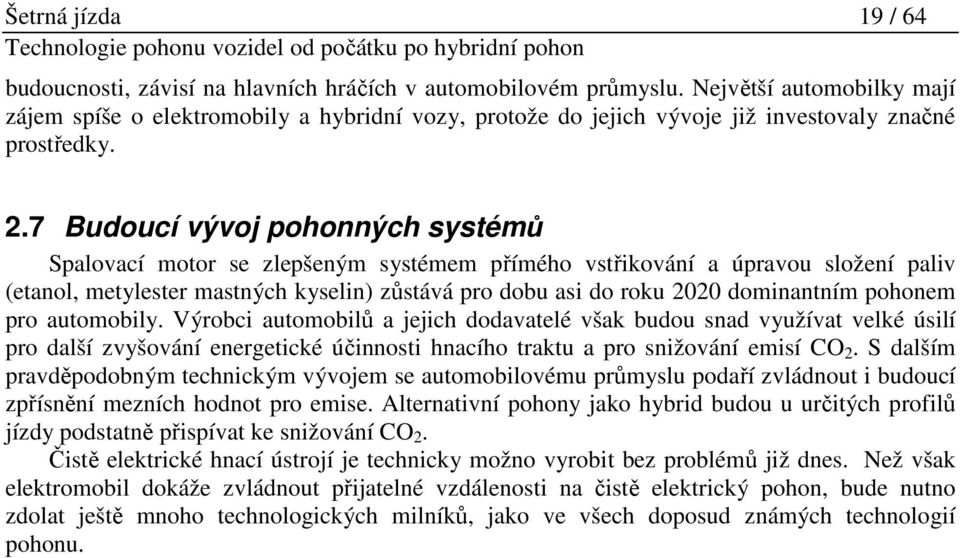 Šetrná jízda 19 / 64
Technologie pohonu vozidel od počátku po hybridní pohon

budoucnosti, závisí na hlavních hráčích v automobilovém průmyslu. Největší automobilky mají zájem spíše o elektromobily a hybridní vozy, protože do jejich vývoje již investovaly značné prostředky.

2.7 Budoucí vývoj pohonných systémů

Spalovací motor se zlepšeným systémem přímého vstřikování a úpravou složení paliv (etanol, metylester mastných kyselin) zůstává pro dobu asi do roku 2020 dominantním pohonem pro automobily. Výrobci automobilů a jejich dodavatelé však budou snad využívat velké úsilí pro další zvyšování energetické účinnosti hnacího traktu a pro snižování emisí $CO_2$. S dalším pravděpodobným technickým vývojem se automobilovému průmyslu podaří zvládnout i budoucí zpřísnění mezních hodnot pro emise. Alternativní pohony jako hybrid budou u určitých profilů jízdy podstatně přispívat ke snižování $CO_2$.

Čistě elektrické hnací ústrojí je technicky možno vyrobit bez problémů již dnes. Než však elektromobil dokáže zvládnout přijatelné vzdálenosti na čistě elektrický pohon, bude nutno zdolat ještě mnoho technologických milníků, jako ve všech doposud známých technologií pohonu.